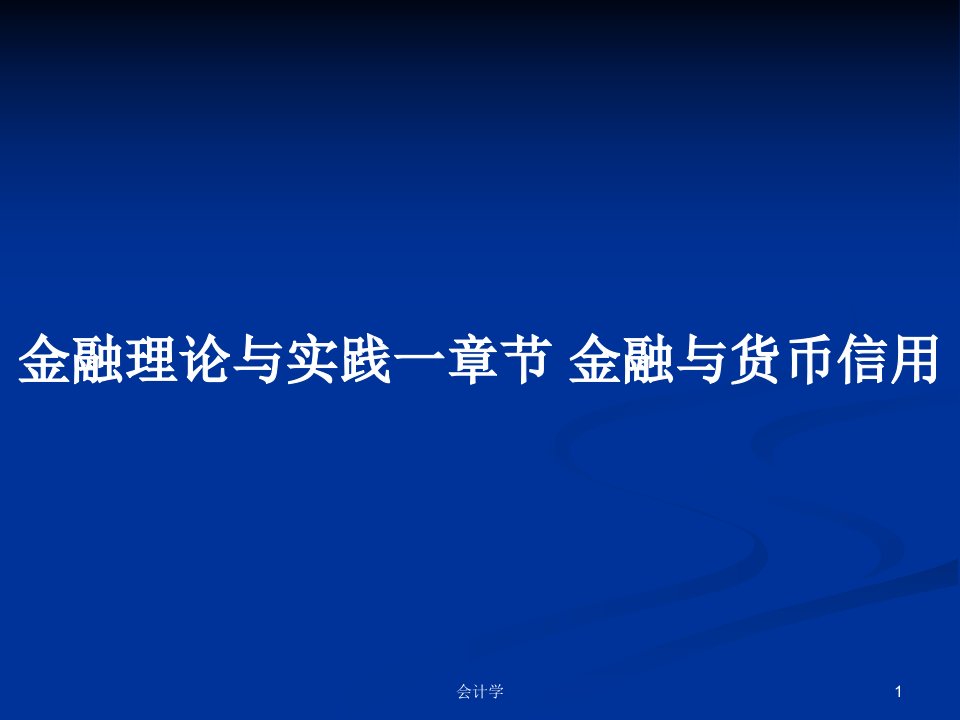 金融理论与实践一章节 金融与货币信用

会计学

1